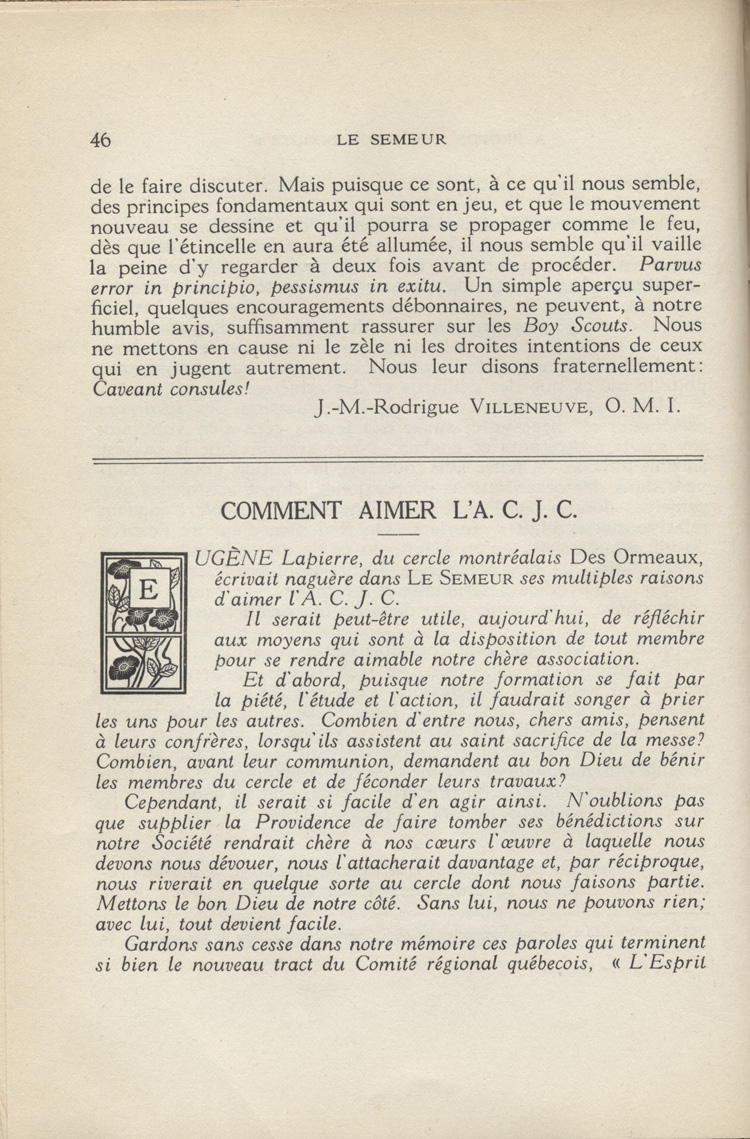 46 LE SEMEUR

de le faire discuter. Mais puisque ce sont, à ce qu'il nous semble, des principes fondamentaux qui sont en jeu, et que le mouvement nouveau se dessine et qu'il pourra se propager comme le feu, dès que l'étincelle en aura été allumée, il nous semble qu'il vaille la peine d'y regarder à deux fois avant de procéder. Parvus error in principio, pessismus in exitu. Un simple aperçu superficiel, quelques encouragements débonnaires, ne peuvent, à notre humble avis, suffisamment rassurer sur les Boy Scouts. Nous ne mettons en cause ni le zèle ni les droites intentions de ceux qui en jugent autrement. Nous leur disons fraternellement: Caveant consules!

J.-M.-Rodrigue VILLENEUVE, O. M. I.

COMMENT AIMER L'A. C. J. C.

EUGÈNE Lapierre, du cercle montréalais Des Ormeaux, écrivait naguère dans LE SEMEUR ses multiples raisons d'aimer l'A. C. J. C.

Il serait peut-être utile, aujourd'hui, de réfléchir aux moyens qui sont à la disposition de tout membre pour se rendre aimable notre chère association.

Et d'abord, puisque notre formation se fait par la piété, l'étude et l'action, il faudrait songer à prier les uns pour les autres. Combien d'entre nous, chers amis, pensent à leurs confrères, lorsqu'ils assistent au saint sacrifice de la messe? Combien, avant leur communion, demandent au bon Dieu de bénir les membres du cercle et de féconder leurs travaux?

Cependant, il serait si facile d'en agir ainsi. N'oublions pas que supplier la Providence de faire tomber ses bénédictions sur notre Société rendrait chère à nos cœurs l'œuvre à laquelle nous devons nous dévouer, nous l'attacherait davantage et, par réciproque, nous riverait en quelque sorte au cercle dont nous faisons partie. Mettons le bon Dieu de notre côté. Sans lui, nous ne pouvons rien; avec lui, tout devient facile.

Gardons sans cesse dans notre mémoire ces paroles qui terminent si bien le nouveau tract du Comité régional québecois, « L'Esprit